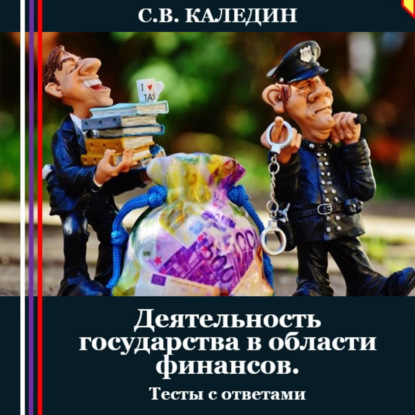 С.В. КАЛЕДИН

I ♥ TAX

500

Деятельность государства в области финансов.

Тесты с ответами